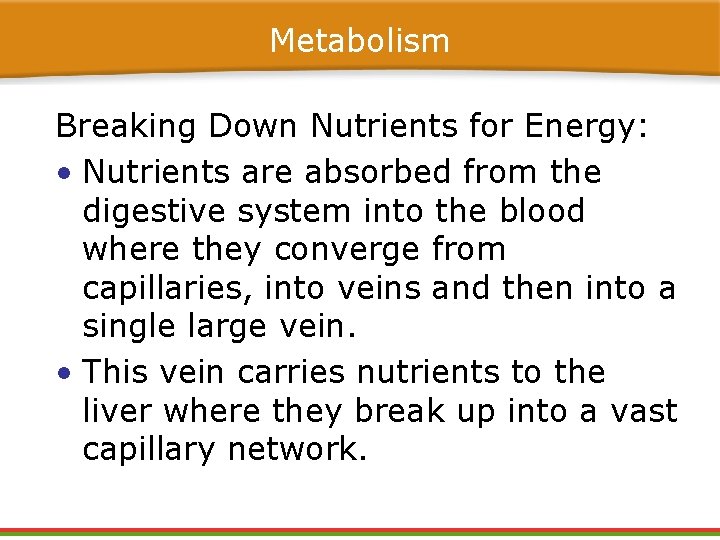 Metabolism

Breaking Down Nutrients for Energy:

• Nutrients are absorbed from the digestive system into the blood where they converge from capillaries, into veins and then into a single large vein.

• This vein carries nutrients to the liver where they break up into a vast capillary network.